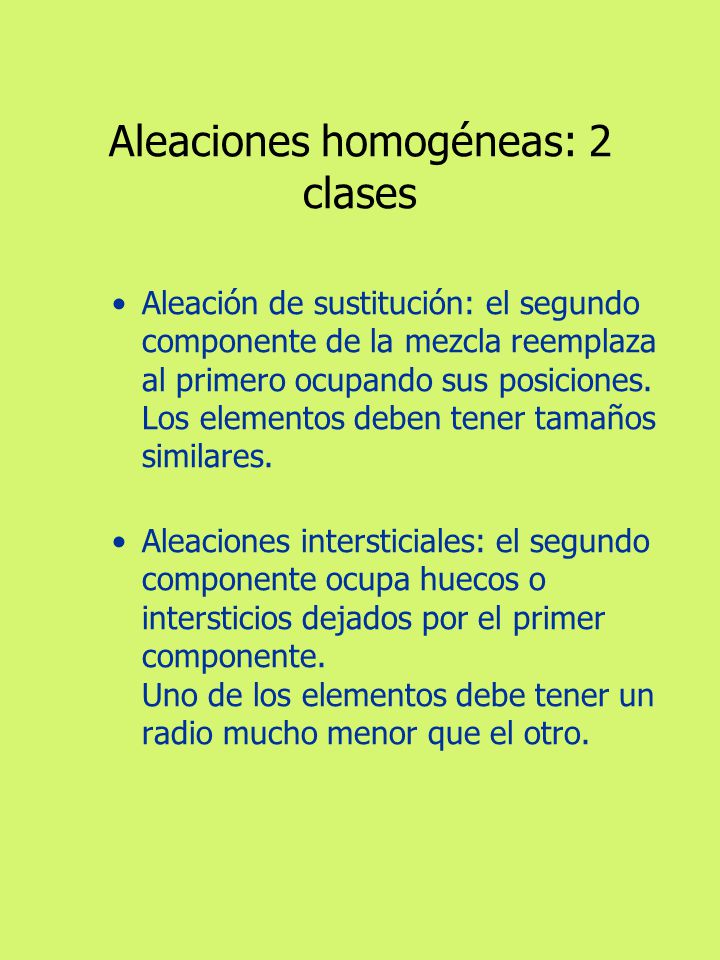 Aleaciones homogéneas: 2 clases

• Aleación de sustitución: el segundo componente de la mezcla reemplaza al primero ocupando sus posiciones. Los elementos deben tener tamaños similares.

• Aleaciones intersticiales: el segundo componente ocupa huecos o intersticios dejados por el primer componente.
Uno de los elementos debe tener un radio mucho menor que el otro.